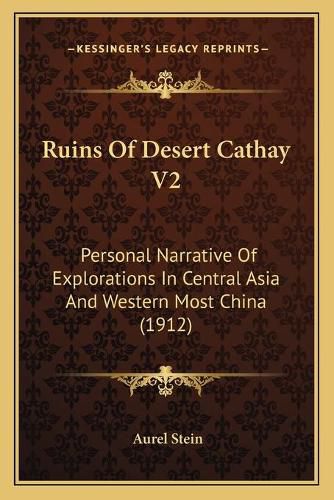 —KESSINGER'S LEGACY REPRINTS—

Ruins Of Desert Cathay V2

Personal Narrative Of Explorations In Central Asia And Western Most China (1912)

Aurel Stein